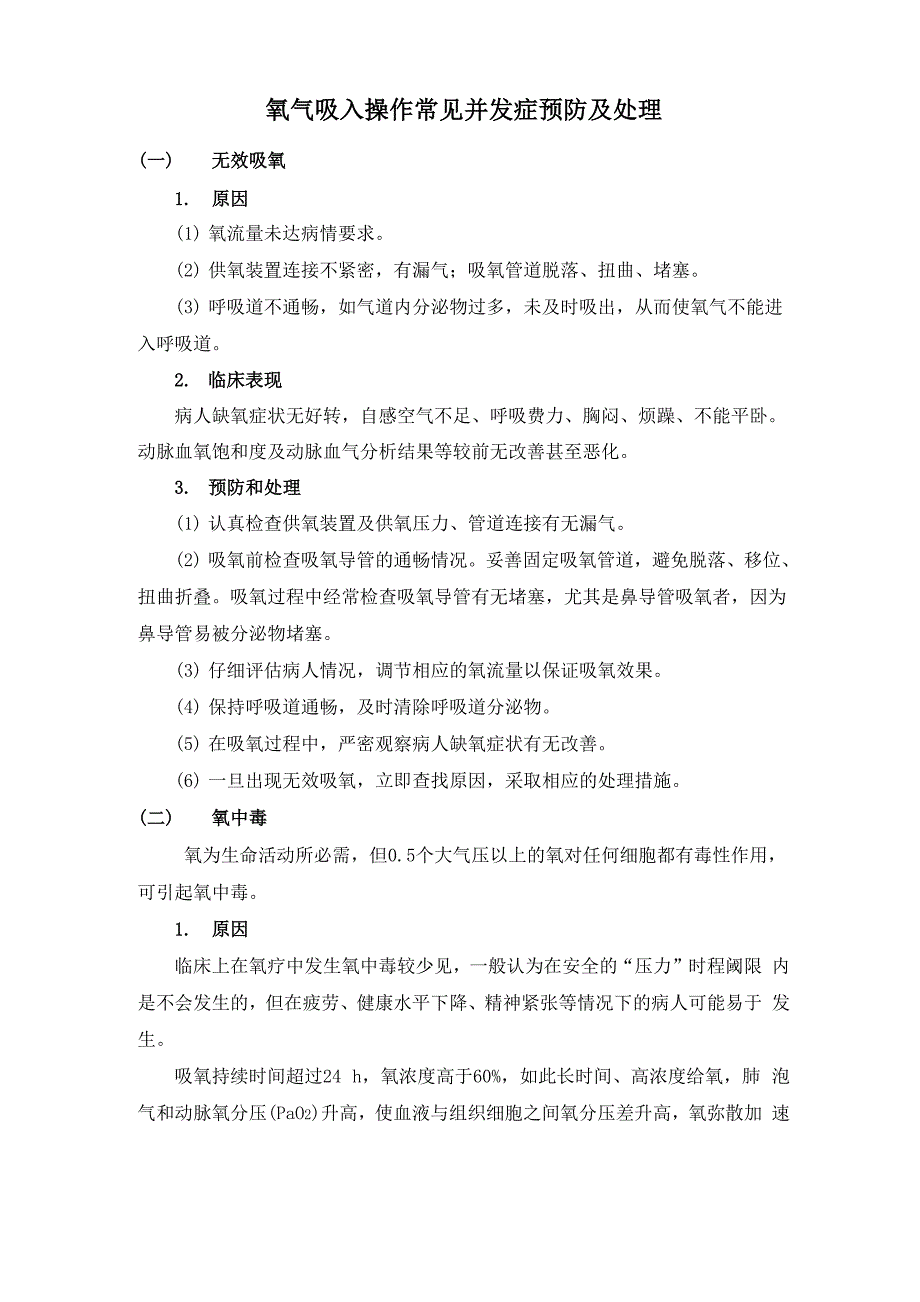 氧气吸入操作常见并发症预防及处理

(一)　无效吸氧

1. 原因

(1) 氧流量未达病情要求。

(2) 供氧装置连接不紧密，有漏气；吸氧管道脱落、扭曲、堵塞。

(3) 呼吸道不通畅，如气道内分泌物过多，未及时吸出，从而使氧气不能进入呼吸道。

2. 临床表现

病人缺氧症状无好转，自感空气不足、呼吸费力、胸闷、烦躁、不能平卧。动脉血氧饱和度及动脉血气分析结果等较前无改善甚至恶化。

3. 预防和处理

(1) 认真检查供氧装置及供氧压力、管道连接有无漏气。

(2) 吸氧前检查吸氧导管的通畅情况。妥善固定吸氧管道，避免脱落、移位、扭曲折叠。吸氧过程中经常检查吸氧导管有无堵塞，尤其是鼻导管吸氧者，因为鼻导管易被分泌物堵塞。

(3) 仔细评估病人情况，调节相应的氧流量以保证吸氧效果。

(4) 保持呼吸道通畅，及时清除呼吸道分泌物。

(5) 在吸氧过程中，严密观察病人缺氧症状有无改善。

(6) 一旦出现无效吸氧，立即查找原因，采取相应的处理措施。

(二)　氧中毒

氧为生命活动所必需，但0.5个大气压以上的氧对任何细胞都有毒性作用，可引起氧中毒。

1. 原因

临床上在氧疗中发生氧中毒较少见，一般认为在安全的“压力”时程阈限 内是不会发生的，但在疲劳、健康水平下降、精神紧张等情况下的病人可能易于 发生。

吸氧持续时间超过24 h，氧浓度高于60%，如此长时间、高浓度给氧，肺 泡气和动脉氧分压(PaO2)升高，使血液与组织细胞之间氧分压差升高，氧弥散加 速